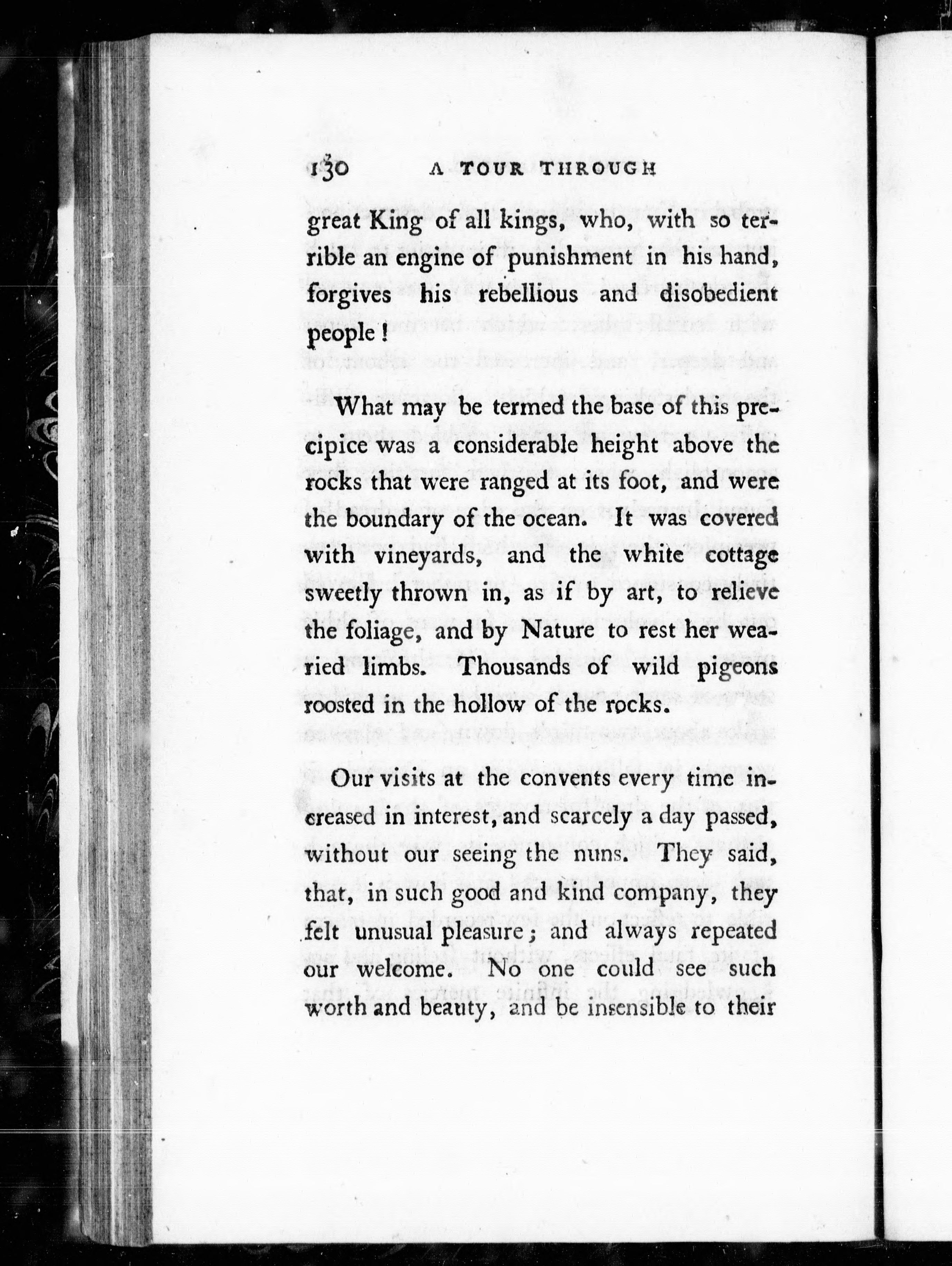 130 A TOUR THROUGH

great King of all kings, who, with so terrible an engine of punishment in his hand, forgives his rebellious and disobedient people!

What may be termed the base of this precipice was a considerable height above the rocks that were ranged at its foot, and were the boundary of the ocean. It was covered with vineyards, and the white cottage sweetly thrown in, as if by art, to relieve the foliage, and by Nature to rest her wearied limbs. Thousands of wild pigeons roosted in the hollow of the rocks.

Our visits at the convents every time increased in interest, and scarcely a day passed, without our seeing the nuns. They said, that, in such good and kind company, they felt unusual pleasure; and always repeated our welcome. No one could see such worth and beauty, and be insensible to their